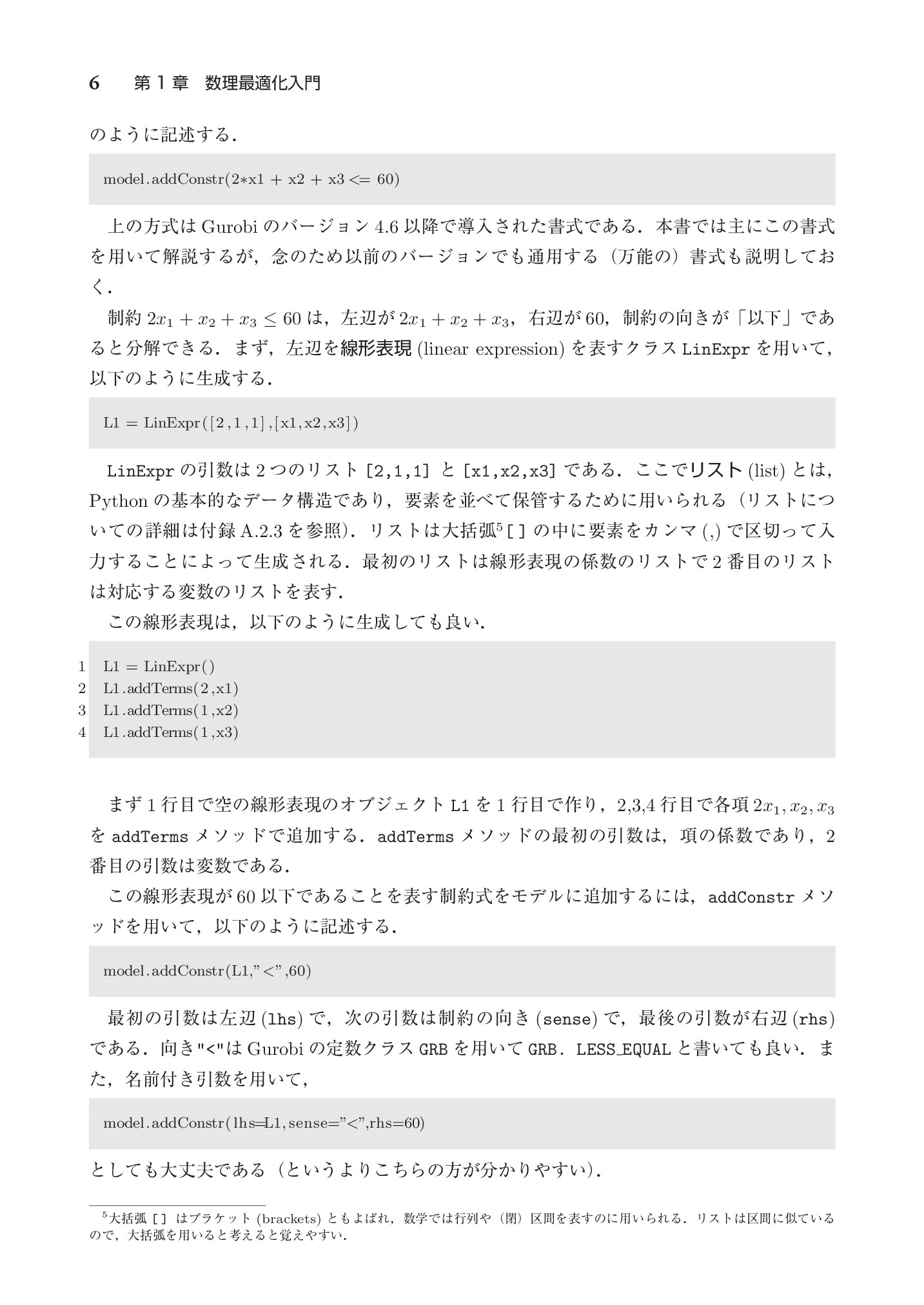 6 第1章 数理最適化入門

のように記述する．

model.addConstr(2∗x1 + x2 + x3 <= 60)

上の方式はGurobiのバージョン4.6以降で導入された書式である．本書では主にこの書式を用いて解説するが，念のため以前のバージョンでも通用する（万能の）書式も説明しておく．

制約$2x_1 + x_2 + x_3 \leq 60$は，左辺が$2x_1 + x_2 + x_3$，右辺が60，制約の向きが「以下」であると分解できる．まず，左辺を線形表現(linear expression)を表すクラスLinExprを用いて，以下のように生成する．

L1 = LinExpr([2,1,1],[x1,x2,x3])

LinExprの引数は2つのリスト[2,1,1]と[x1,x2,x3]である．ここでリスト(list)とは，Pythonの基本的なデータ構造であり，要素を並べて保管するために用いられる（リストについての詳細は付録A.2.3を参照）．リストは大括弧$^{5}$[]の中に要素をカンマ(,)で区切って入力することによって生成される．最初のリストは線形表現の係数のリストで2番目のリストは対応する変数のリストを表す．

この線形表現は，以下のように生成しても良い．

1 L1 = LinExpr()
2 L1.addTerms(2,x1)
3 L1.addTerms(1,x2)
4 L1.addTerms(1,x3)

まず1行目で空の線形表現のオブジェクトL1を1行目で作り，2,3,4行目で各項$2x_1, x_2, x_3$をaddTermsメソッドで追加する．addTermsメソッドの最初の引数は，項の係数であり，2番目の引数は変数である．

この線形表現が60以下であることを表す制約式をモデルに追加するには，addConstrメソッドを用いて，以下のように記述する．

model.addConstr(L1,"<",60)

最初の引数は左辺(lhs)で，次の引数は制約の向き(sense)で，最後の引数が右辺(rhs)である．向き"<"はGurobiの定数クラスGRBを用いてGRB．LESS_EQUALと書いても良い．また，名前付き引数を用いて，

model.addConstr(lhs=L1,sense="<",rhs=60)

としても大丈夫である（というよりこちらの方が分かりやすい）．

$^{5}$大括弧[]はブラケット(brackets)ともよばれ，数学では行列や（閉）区間を表すのに用いられる．リストは区間に似ているので，大括弧を用いると考えると覚えやすい．